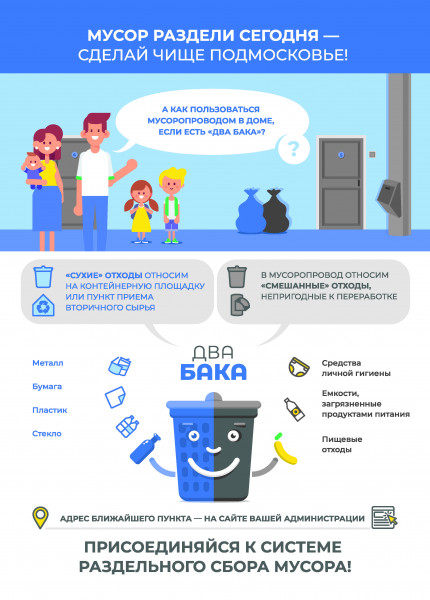 МУСОР РАЗДЕЛИ СЕГОДНЯ — СДЕЛАЙ ЧИЩЕ ПОДМОСКОВЬЕ!

А КАК ПОЛЬЗОВАТЬСЯ МУСОРОПРОВОДОМ В ДОМЕ, ЕСЛИ ЕСТЬ «ДВА БАКА»?

?

«СУХИЕ» ОТХОДЫ ОТНОСИМ НА КОНТЕЙНЕРНУЮ ПЛОЩАДКУ ИЛИ ПУНКТ ПРИЕМА ВТОРИЧНОГО СЫРЬЯ

В МУСОРОПРОВОД ОТНОСИМ «СМЕШАННЫЕ» ОТХОДЫ, НЕПРИГОДНЫЕ К ПЕРЕРАБОТКЕ

ДВА БАКА

Металл

Бумага

Пластик

Стекло

Средства личной гигиены

Емкости, загрязненные продуктами питания

Пищевые отходы

АДРЕС БЛИЖАЙШЕГО ПУНКТА — НА САЙТЕ ВАШЕЙ АДМИНИСТРАЦИИ

ПРИСОЕДИНЯЙСЯ К СИСТЕМЕ РАЗДЕЛЬНОГО СБОРА МУСОРА!